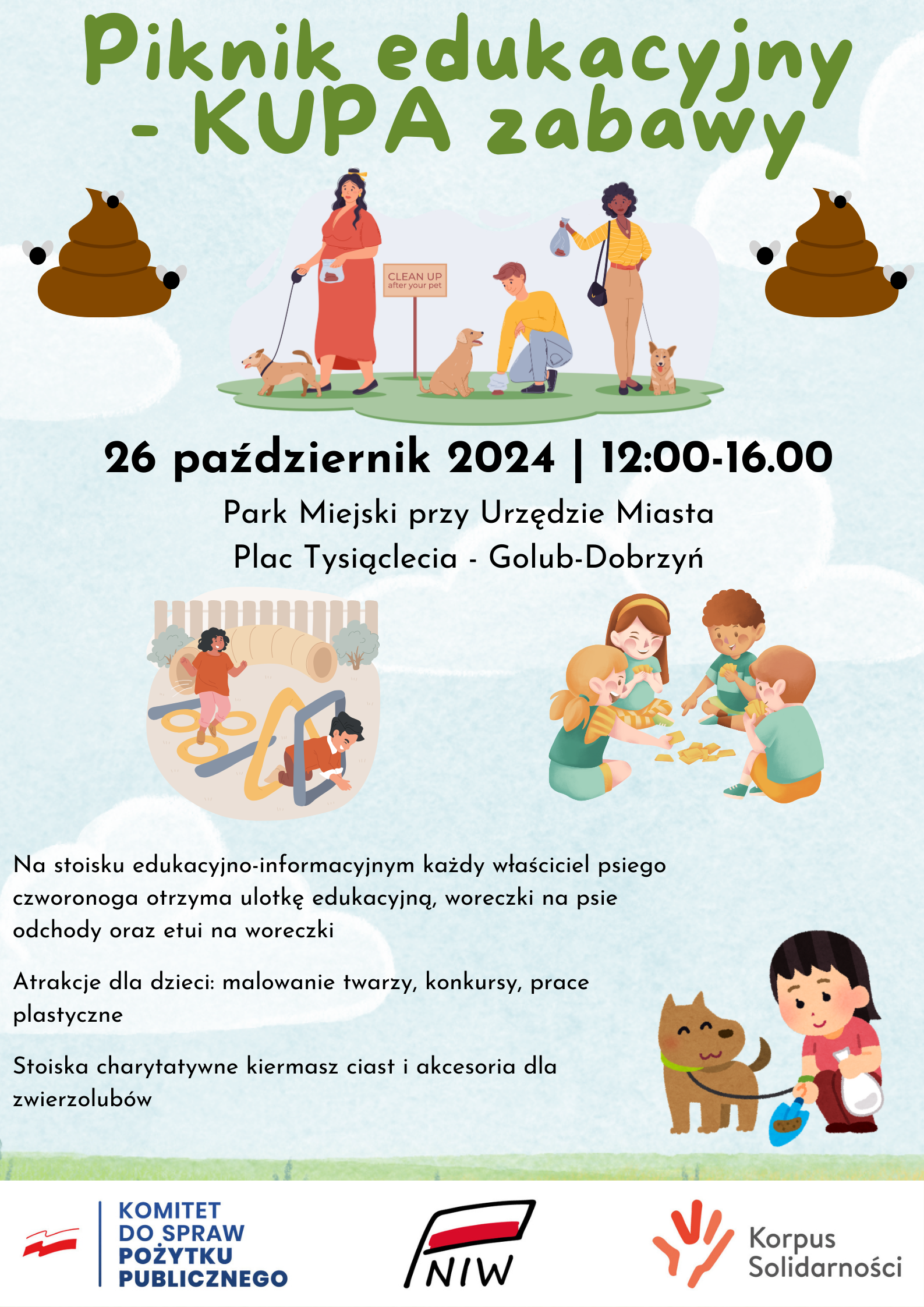 Piknik edukacyjny - KUPA zabawy

CLEAN UP after your pet

26 październik 2024 | 12:00-16.00

Park Miejski przy Urzędzie Miasta
Plac Tysiąclecia - Golub-Dobrzyń

Na stoisku edukacyjno-informacyjnym każdy właściciel psiego czworonoga otrzyma ulotkę edukacyjną, woreczki na psie odchody oraz etui na woreczki

Atrakcje dla dzieci: malowanie twarzy, konkursy, prace plastyczne

Stoiska charytatywne kiermasz ciast i akcesoria dla zwierzolubów

KOMITET DO SPRAW POŻYTKU PUBLICZNEGO

NIW

Korpus Solidarności